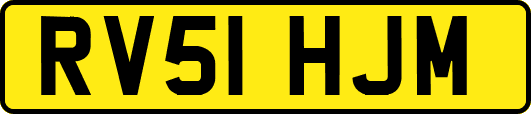 RV51 HJM